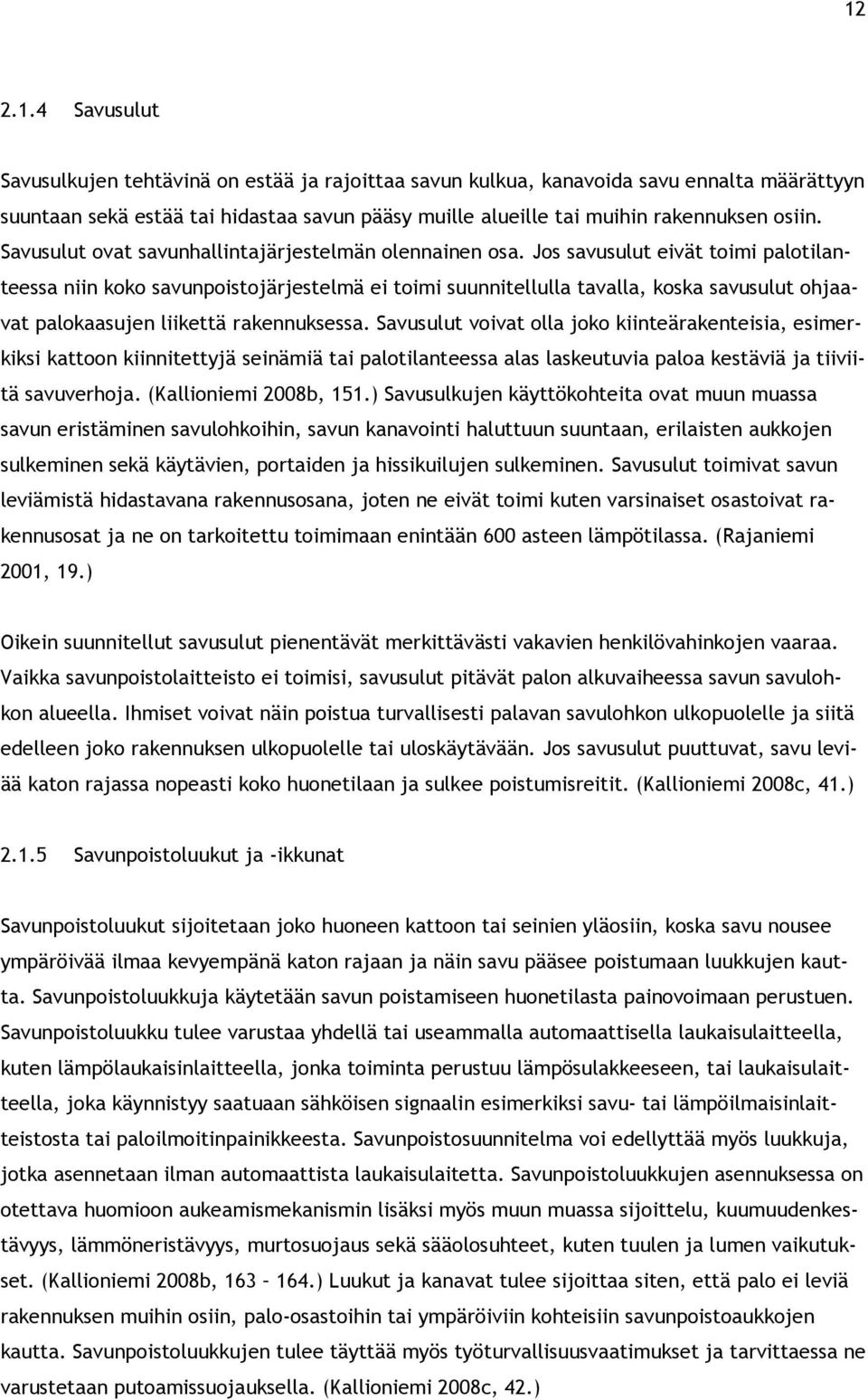 12

2.1.4 Savusulut

Savusulkujen tehtävinä on estää ja rajoittaa savun kulkua, kanavoida savu ennalta määrättyyn suuntaan sekä estää tai hidastaa savun pääsy muille alueille tai muihin rakennuksen osiin. Savusulut ovat savunhallintajärjestelmän olennainen osa. Jos savusulut eivät toimi palotilanteessa niin koko savunpoistojärjestelmä ei toimi suunnitellulla tavalla, koska savusulut ohjaavat palokaasujen liikettä rakennuksessa. Savusulut voivat olla joko kiinteärakenteisia, esimerkiksi kattoon kiinnitettyjä seinämiä tai palotilanteessa alas laskeutuvia paloa kestäviä ja tiiviitä savuverhoja. (Kallioniemi 2008b, 151.) Savusulkujen käyttökohteita ovat muun muassa savun eristäminen savulohkoihin, savun kanavointi haluttuun suuntaan, erilaisten aukkojen sulkeminen sekä käytävien, portaiden ja hissikuilujen sulkeminen. Savusulut toimivat savun leviämistä hidastavana rakennusosana, joten ne eivät toimi kuten varsinaiset osastoivat rakennusosat ja ne on tarkoitettu toimimaan enintään 600 asteen lämpötilassa. (Rajaniemi 2001, 19.)

Oikein suunnitellut savusulut pienentävät merkittävästi vakavien henkilövahinkojen vaaraa. Vaikka savunpoistolaitteisto ei toimisi, savusulut pitävät palon alkuvaiheessa savun savulohkon alueella. Ihmiset voivat näin poistua turvallisesti palavan savulohkon ulkopuolelle ja siitä edelleen joko rakennuksen ulkopuolelle tai uloskäytävään. Jos savusulut puuttuvat, savu leviää katon rajassa nopeasti koko huonetilaan ja sulkee poistumisreitit. (Kallioniemi 2008c, 41.)

2.1.5 Savunpoistoluukut ja -ikkunat

Savunpoistoluukut sijoitetaan joko huoneen kattoon tai seinien yläosiin, koska savu nousee ympäröivää ilmaa kevyempänä katon rajaan ja näin savu pääsee poistumaan luukkujen kautta. Savunpoistoluukkuja käytetään savun poistamiseen huonetilasta painovoimaan perustuen. Savunpoistoluukku tulee varustaa yhdellä tai useammalla automaattisella laukaisulaitteella, kuten lämpölaukaisinlaitteella, jonka toiminta perustuu lämpösulakkeeseen, tai laukaisulaitteella, joka käynnistyy saatuaan sähköisen signaalin esimerkiksi savu- tai lämpöilmaisinlaitteistosta tai paloilmoitinpainikkeesta. Savunpoistosuunnitelma voi edellyttää myös luukkuja, jotka asennetaan ilman automaattista laukaisulaitetta. Savunpoistoluukkujen asennuksessa on otettava huomioon aukeamismekanismin lisäksi myös muun muassa sijoittelu, kuumuudenkestävyys, lämmöneristävyys, murtosuojaus sekä sääolosuhteet, kuten tuulen ja lumen vaikutukset. (Kallioniemi 2008b, 163 – 164.) Luukut ja kanavat tulee sijoittaa siten, että palo ei leviä rakennuksen muihin osiin, palo-osastoihin tai ympäröiviin kohteisiin savunpoistoaukkojen kautta. Savunpoistoluukkujen tulee täyttää myös työturvallisuusvaatimukset ja tarvittaessa ne varustetaan putoamissuojauksella. (Kallioniemi 2008c, 42.)